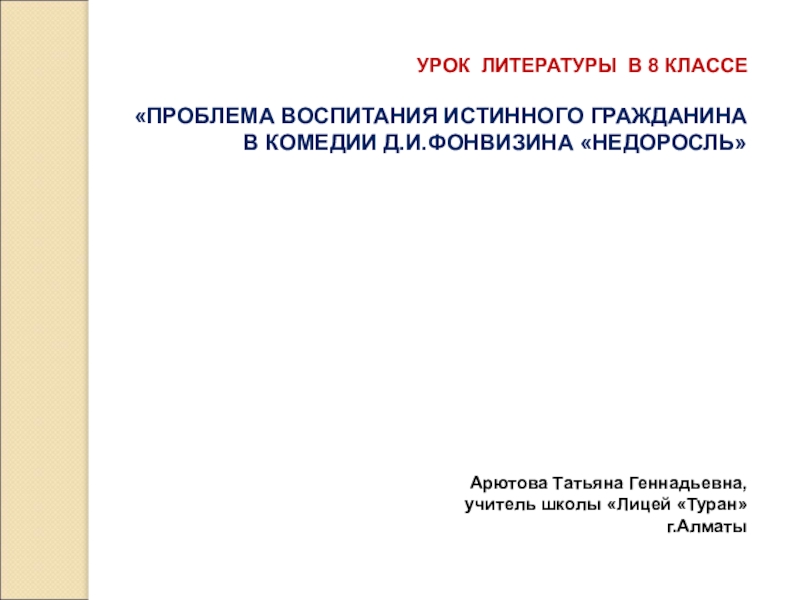 УРОК ЛИТЕРАТУРЫ В 8 КЛАССЕ

«ПРОБЛЕМА ВОСПИТАНИЯ ИСТИННОГО ГРАЖДАНИНА В КОМЕДИИ Д.И.ФОНВИЗИНА «НЕДОРОСЛЬ»

Арютова Татьяна Геннадьевна,
учитель школы «Лицей «Туран»
г.Алматы